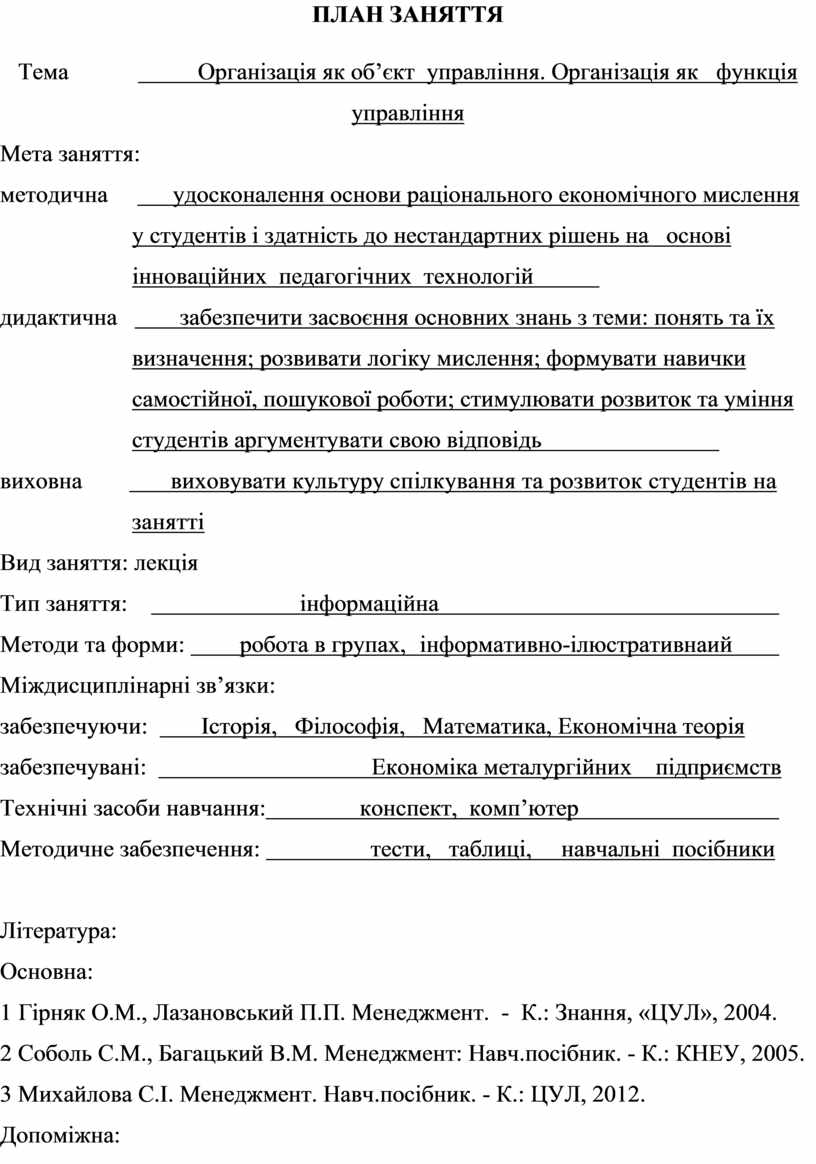 ПЛАН ЗАНЯТТЯ

Тема Організація як об’єкт управління. Організація як функція управління

Мета заняття:

методична удосконалення основи раціонального економічного мислення у студентів і здатність до нестандартних рішень на основі інноваційних педагогічних технологій

дидактична забезпечити засвоєння основних знань з теми: понять та їх визначення; розвивати логіку мислення; формувати навички самостійної, пошукової роботи; стимулювати розвиток та уміння студентів аргументувати свою відповідь

виховна виховувати культуру спілкування та розвиток студентів на занятті

Вид заняття: лекція

Тип заняття: інформаційна

Методи та форми: робота в групах, інформативно-ілюстративнаий

Міждисциплінарні зв’язки:

забезпечуючи: Історія, Філософія, Математика, Економічна теорія

забезпечувані: Економіка металургійних підприємств

Технічні засоби навчання: конспект, комп’ютер

Методичне забезпечення: тести, таблиці, навчальні посібники

Література:

Основна:

1 Гірняк О.М., Лазановський П.П. Менеджмент. - К.: Знання, «ЦУЛ», 2004.

2 Соболь С.М., Багацький В.М. Менеджмент: Навч.посібник. - К.: КНЕУ, 2005.

3 Михайлова С.І. Менеджмент. Навч.посібник. - К.: ЦУЛ, 2012.

Допоміжна: